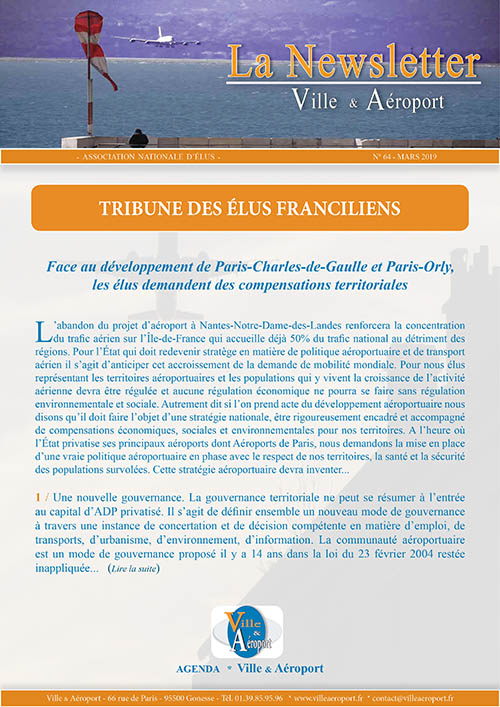 La Newsletter
Ville & Aéroport

- ASSOCIATION NATIONALE D'ÉLUS -
N° 64 - MARS 2019

TRIBUNE DES ÉLUS FRANCILIENS

Face au développement de Paris-Charles-de-Gaulle et Paris-Orly, les élus demandent des compensations territoriales

L'abandon du projet d'aéroport à Nantes-Notre-Dame-des-Landes renforcera la concentration du trafic aérien sur l'Île-de-France qui accueille déjà 50% du trafic national au détriment des régions. Pour l'État qui doit redevenir stratège en matière de politique aéroportuaire et de transport aérien il s'agit d'anticiper cet accroissement de la demande de mobilité mondiale. Pour nous élus représentant les territoires aéroportuaires et les populations qui y vivent la croissance de l'activité aérienne devra être régulée et aucune régulation économique ne pourra se faire sans régulation environnementale et sociale. Autrement dit si l'on prend acte du développement aéroportuaire nous disons qu'il doit faire l'objet d'une stratégie nationale, être rigoureusement encadré et accompagné de compensations économiques, sociales et environnementales pour nos territoires. A l'heure où l'État privatise ses principaux aéroports dont Aéroports de Paris, nous demandons la mise en place d'une vraie politique aéroportuaire en phase avec le respect de nos territoires, la santé et la sécurité des populations survolées. Cette stratégie aéroportuaire devra inventer...

1 / Une nouvelle gouvernance. La gouvernance territoriale ne peut se résumer à l'entrée au capital d'ADP privatisé. Il s'agit de définir ensemble un nouveau mode de gouvernance à travers une instance de concertation et de décision compétente en matière d'emploi, de transports, d'urbanisme, d'environnement, d'information. La communauté aéroportuaire est un mode de gouvernance proposé il y a 14 ans dans la loi du 23 février 2004 restée inappliquée... (Lire la suite)

Ville & Aéroport

AGENDA * Ville & Aéroport

Ville & Aéroport - 66 rue de Paris - 95500 Gonesse - Tél. 01.39.85.95.96 * www.villeaeroport.fr * contact@villeaeroport.fr